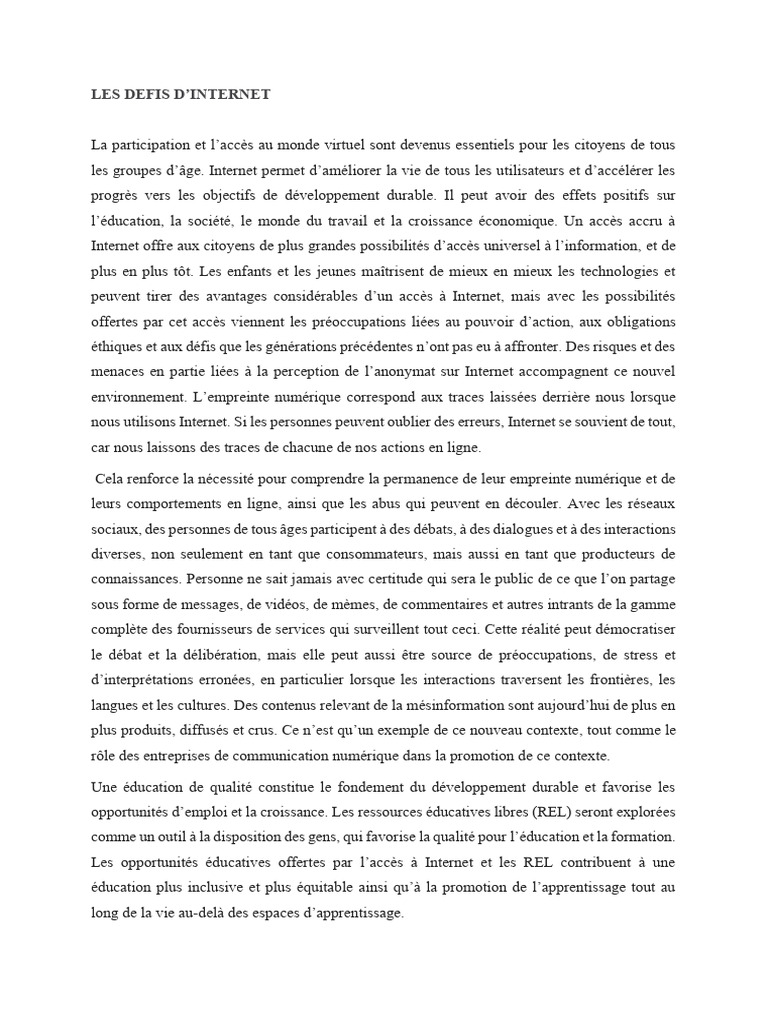 LES DEFIS D'INTERNET

La participation et l'accès au monde virtuel sont devenus essentiels pour les citoyens de tous les groupes d'âge. Internet permet d'améliorer la vie de tous les utilisateurs et d'accélérer les progrès vers les objectifs de développement durable. Il peut avoir des effets positifs sur l'éducation, la société, le monde du travail et la croissance économique. Un accès accru à Internet offre aux citoyens de plus grandes possibilités d'accès universel à l'information, et de plus en plus tôt. Les enfants et les jeunes maîtrisent de mieux en mieux les technologies et peuvent tirer des avantages considérables d'un accès à Internet, mais avec les possibilités offertes par cet accès viennent les préoccupations liées au pouvoir d'action, aux obligations éthiques et aux défis que les générations précédentes n'ont pas eu à affronter. Des risques et des menaces en partie liées à la perception de l'anonymat sur Internet accompagnent ce nouvel environnement. L'empreinte numérique correspond aux traces laissées derrière nous lorsque nous utilisons Internet. Si les personnes peuvent oublier des erreurs, Internet se souvient de tout, car nous laissons des traces de chacune de nos actions en ligne.

Cela renforce la nécessité pour comprendre la permanence de leur empreinte numérique et de leurs comportements en ligne, ainsi que les abus qui peuvent en découler. Avec les réseaux sociaux, des personnes de tous âges participent à des débats, à des dialogues et à des interactions diverses, non seulement en tant que consommateurs, mais aussi en tant que producteurs de connaissances. Personne ne sait jamais avec certitude qui sera le public de ce que l'on partage sous forme de messages, de vidéos, de mèmes, de commentaires et autres intrants de la gamme complète des fournisseurs de services qui surveillent tout ceci. Cette réalité peut démocratiser le débat et la délibération, mais elle peut aussi être source de préoccupations, de stress et d'interprétations erronées, en particulier lorsque les interactions traversent les frontières, les langues et les cultures. Des contenus relevant de la mésinformation sont aujourd'hui de plus en plus produits, diffusés et crus. Ce n'est qu'un exemple de ce nouveau contexte, tout comme le rôle des entreprises de communication numérique dans la promotion de ce contexte.

Une éducation de qualité constitue le fondement du développement durable et favorise les opportunités d'emploi et la croissance. Les ressources éducatives libres (REL) seront explorées comme un outil à la disposition des gens, qui favorise la qualité pour l'éducation et la formation. Les opportunités éducatives offertes par l'accès à Internet et les REL contribuent à une éducation plus inclusive et plus équitable ainsi qu'à la promotion de l'apprentissage tout au long de la vie au-delà des espaces d'apprentissage.